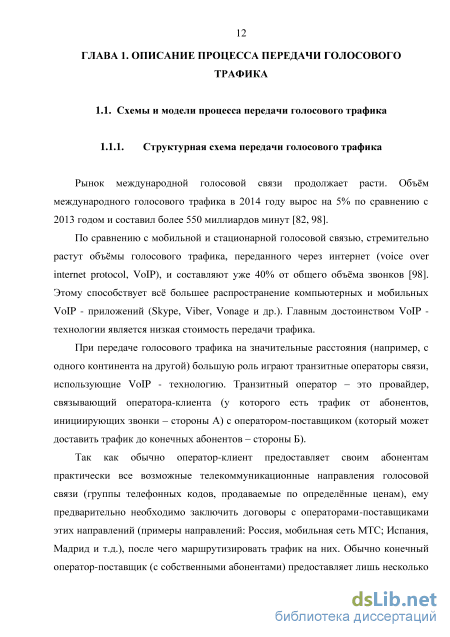 12

ГЛАВА 1. ОПИСАНИЕ ПРОЦЕССА ПЕРЕДАЧИ ГОЛОСОВОГО ТРАФИКА

1.1. Схемы и модели процесса передачи голосового трафика

1.1.1. Структурная схема передачи голосового трафика

Рынок международной голосовой связи продолжает расти. Объём международного голосового трафика в 2014 году вырос на 5% по сравнению с 2013 годом и составил более 550 миллиардов минут [82, 98].

По сравнению с мобильной и стационарной голосовой связью, стремительно растут объёмы голосового трафика, переданного через интернет (voice over internet protocol, VoIP), и составляют уже 40% от общего объёма звонков [98]. Этому способствует всё большее распространение компьютерных и мобильных VoIP - приложений (Skype, Viber, Vonage и др.). Главным достоинством VoIP - технологии является низкая стоимость передачи трафика.

При передаче голосового трафика на значительные расстояния (например, с одного континента на другой) большую роль играют транзитные операторы связи, использующие VoIP - технологию. Транзитный оператор – это провайдер, связывающий оператора-клиента (у которого есть трафик от абонентов, инициирующих звонки – стороны А) с оператором-поставщиком (который может доставить трафик до конечных абонентов – стороны Б).

Так как обычно оператор-клиент предоставляет своим абонентам практически все возможные телекоммуникационные направления голосовой связи (группы телефонных кодов, продаваемые по определённые ценам), ему предварительно необходимо заключить договоры с операторами-поставщиками этих направлений (примеры направлений: Россия, мобильная сеть МТС; Испания, Мадрид и т.д.), после чего маршрутизировать трафик на них. Обычно конечный оператор-поставщик (с собственными абонентами) предоставляет лишь несколько

dsLib.net
библиотека диссертаций